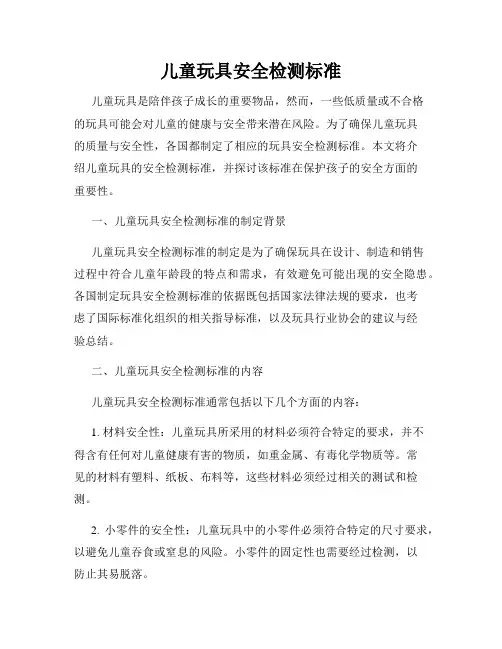 儿童玩具安全检测标准

儿童玩具是陪伴孩子成长的重要物品，然而，一些低质量或不合格的玩具可能会对儿童的健康与安全带来潜在风险。为了确保儿童玩具的质量与安全性，各国都制定了相应的玩具安全检测标准。本文将介绍儿童玩具的安全检测标准，并探讨该标准在保护孩子的安全方面的重要性。

一、儿童玩具安全检测标准的制定背景

儿童玩具安全检测标准的制定是为了确保玩具在设计、制造和销售过程中符合儿童年龄段的特点和需求，有效避免可能出现的安全隐患。各国制定玩具安全检测标准的依据既包括国家法律法规的要求，也考虑了国际标准化组织的相关指导标准，以及玩具行业协会的建议与经验总结。

二、儿童玩具安全检测标准的内容

儿童玩具安全检测标准通常包括以下几个方面的内容：

1. 材料安全性：儿童玩具所采用的材料必须符合特定的要求，并不得含有任何对儿童健康有害的物质，如重金属、有毒化学物质等。常见的材料有塑料、纸板、布料等，这些材料必须经过相关的测试和检测。

2. 小零件的安全性：儿童玩具中的小零件必须符合特定的尺寸要求，以避免儿童吞食或窒息的风险。小零件的固定性也需要经过检测，以防止其易脱落。